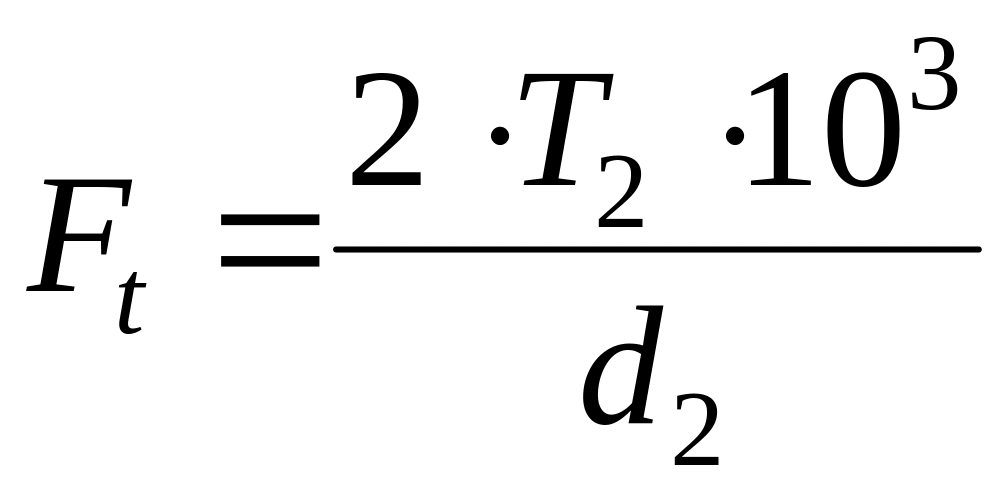 $F_t = \frac{2 \cdot T_2 \cdot 10^3}{d_2}$